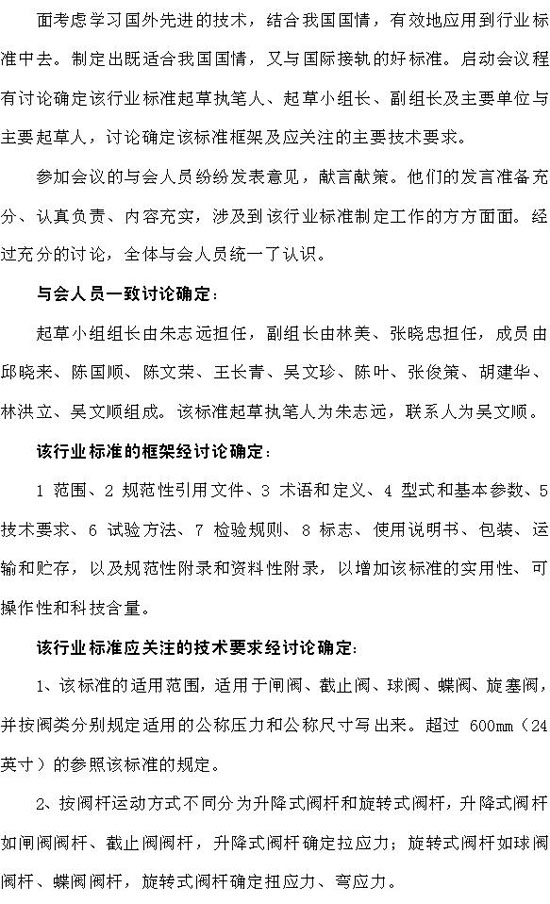 面考虑学习国外先进的技术，结合我国国情，有效地应用到行业标准中去。制定出既适合我国国情，又与国际接轨的好标准。启动会议程有讨论确定该行业标准起草执笔人、起草小组长、副组长及主要单位与主要起草人，讨论确定该标准框架及应关注的主要技术要求。

参加会议的与会人员纷纷发表意见，献言献策。他们的发言准备充分、认真负责、内容充实，涉及到该行业标准制定工作的方方面面。经过充分的讨论，全体与会人员统一了认识。

与会人员一致讨论确定：

起草小组组长由朱志远担任，副组长由林美、张晓忠担任，成员由邱晓来、陈国顺、陈文荣、王长青、吴文珍、陈叶、张俊策、胡建华、林洪立、吴文顺组成。该标准起草执笔人为朱志远，联系人为吴文顺。

该行业标准的框架经讨论确定：

1 范围、2 规范性引用文件、3 术语和定义、4 型式和基本参数、5 技术要求、6 试验方法、7 检验规则、8 标志、使用说明书、包装、运输和贮存，以及规范性附录和资料性附录，以增加该标准的实用性、可操作性和科技含量。

该行业标准应关注的技术要求经讨论确定：

1、该标准的适用范围，适用于闸阀、截止阀、球阀、蝶阀、旋塞阀，并按阀类分别规定适用的公称压力和公称尺寸写出来。超过 600mm（24英寸）的参照该标准的规定。

2、按阀杆运动方式不同分为升降式阀杆和旋转式阀杆，升降式阀杆如闸阀阀杆、截止阀阀杆，升降式阀杆确定拉应力；旋转式阀杆如球阀阀杆、蝶阀阀杆，旋转式阀杆确定扭应力、弯应力。